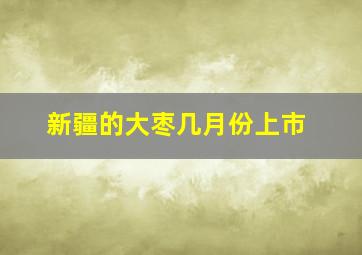 新疆的大枣几月份上市